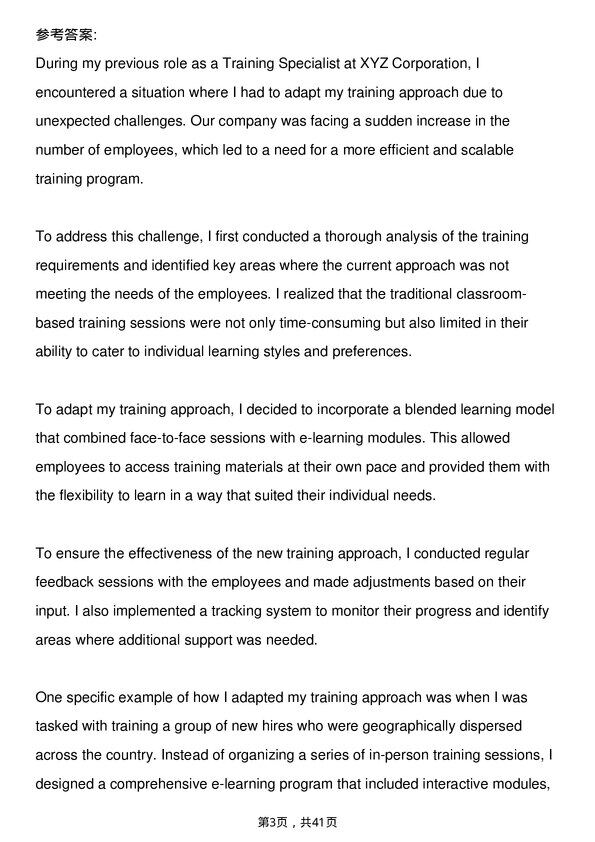 参考答案:
During my previous role as a Training Specialist at XYZ Corporation, I encountered a situation where I had to adapt my training approach due to unexpected challenges. Our company was facing a sudden increase in the number of employees, which led to a need for a more efficient and scalable training program.

To address this challenge, I first conducted a thorough analysis of the training requirements and identified key areas where the current approach was not meeting the needs of the employees. I realized that the traditional classroom-based training sessions were not only time-consuming but also limited in their ability to cater to individual learning styles and preferences.

To adapt my training approach, I decided to incorporate a blended learning model that combined face-to-face sessions with e-learning modules. This allowed employees to access training materials at their own pace and provided them with the flexibility to learn in a way that suited their individual needs.

To ensure the effectiveness of the new training approach, I conducted regular feedback sessions with the employees and made adjustments based on their input. I also implemented a tracking system to monitor their progress and identify areas where additional support was needed.

One specific example of how I adapted my training approach was when I was tasked with training a group of new hires who were geographically dispersed across the country. Instead of organizing a series of in-person training sessions, I designed a comprehensive e-learning program that included interactive modules,

第3页，共41页